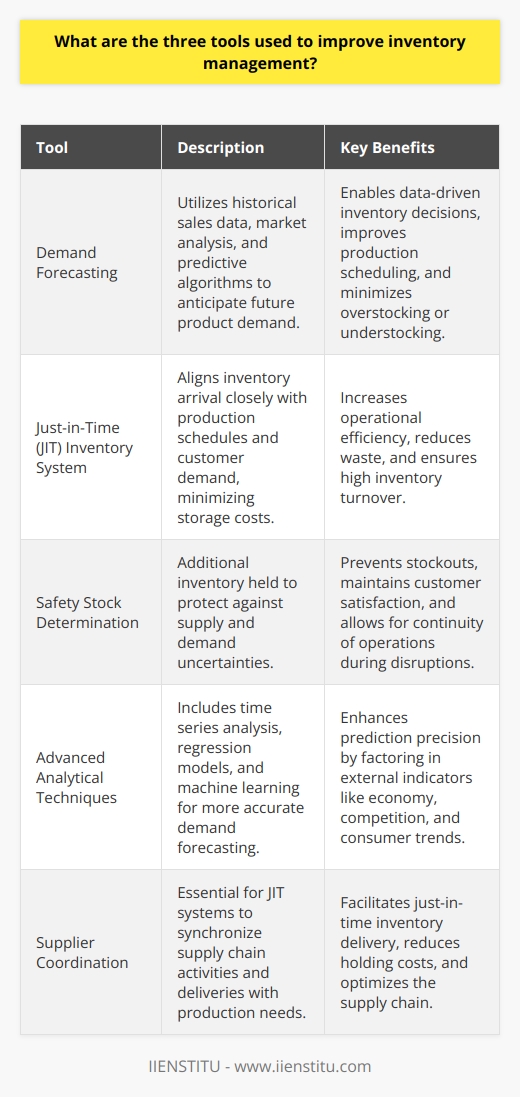 What are the three tools used to improve inventory management?

| Tool | Description | Key Benefits |
|---|---|---|
| Demand Forecasting | Utilizes historical sales data, market analysis, and predictive algorithms to anticipate future product demand. | Enables data-driven inventory decisions, improves production scheduling, and minimizes overstocking or understocking. |
| Just-in-Time (JIT) Inventory System | Aligns inventory arrival closely with production schedules and customer demand, minimizing storage costs. | Increases operational efficiency, reduces waste, and ensures high inventory turnover. |
| Safety Stock Determination | Additional inventory held to protect against supply and demand uncertainties. | Prevents stockouts, maintains customer satisfaction, and allows for continuity of operations during disruptions. |
| Advanced Analytical Techniques | Includes time series analysis, regression models, and machine learning for more accurate demand forecasting. | Enhances prediction precision by factoring in external indicators like economy, competition, and consumer trends. |
| Supplier Coordination | Essential for JIT systems to synchronize supply chain activities and deliveries with production needs. | Facilitates just-in-time inventory delivery, reduces holding costs, and optimizes the supply chain. |

IIENSTITU - www.iienstitu.com